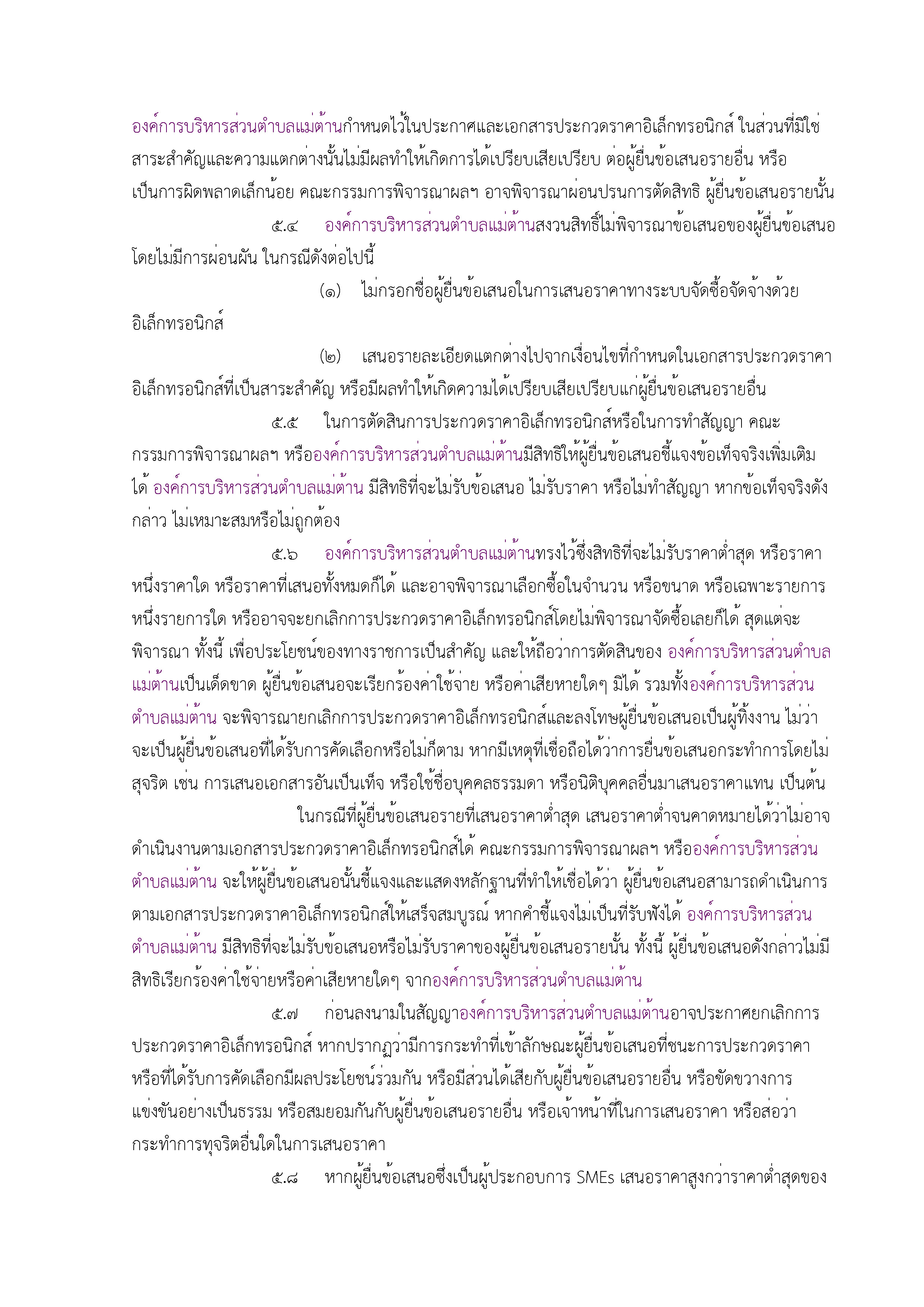 องค์การบริหารส่วนตำบลแม่ต้านกำหนดไว้ในประกาศและเอกสารประกวดราคาอิเล็กทรอนิกส์ ในส่วนที่มิใช่สาระสำคัญและความแตกต่างนั้นไม่มีผลทำให้เกิดการได้เปรียบเสียเปรียบ ต่อผู้ยื่นข้อเสนอรายอื่น หรือเป็นการผิดพลาดเล็กน้อย คณะกรรมการพิจารณาผลฯ อาจพิจารณาผ่อนปรนการตัดสิทธิ ผู้ยื่นข้อเสนอรายนั้น

๕.๔ องค์การบริหารส่วนตำบลแม่ต้านสงวนสิทธิ์ไม่พิจารณาข้อเสนอของผู้ยื่นข้อเสนอโดยไม่มีการผ่อนผัน ในกรณีดังต่อไปนี้

(๑) ไม่กรอกชื่อผู้ยื่นข้อเสนอในการเสนอราคาทางระบบจัดซื้อจัดจ้างด้วยอิเล็กทรอนิกส์

(๒) เสนอรายละเอียดแตกต่างไปจากเงื่อนไขที่กำหนดในเอกสารประกวดราคาอิเล็กทรอนิกส์ที่เป็นสาระสำคัญ หรือมีผลทำให้เกิดความได้เปรียบเสียเปรียบแก่ผู้ยื่นข้อเสนอรายอื่น

๕.๕ ในการตัดสินการประกวดราคาอิเล็กทรอนิกส์หรือในการทำสัญญา คณะกรรมการพิจารณาผลฯ หรือองค์การบริหารส่วนตำบลแม่ต้านมีสิทธิให้ผู้ยื่นข้อเสนอชี้แจงข้อเท็จจริงเพิ่มเติมได้ องค์การบริหารส่วนตำบลแม่ต้าน มีสิทธิที่จะไม่รับข้อเสนอ ไม่รับราคา หรือไม่ทำสัญญา หากข้อเท็จจริงดังกล่าว ไม่เหมาะสมหรือไม่ถูกต้อง

๕.๖ องค์การบริหารส่วนตำบลแม่ต้านทรงไว้ซึ่งสิทธิที่จะไม่รับราคาต่ำสุด หรือราคาหนึ่งราคาใด หรือราคาที่เสนอทั้งหมดก็ได้ และอาจพิจารณาเลือกซื้อในจำนวน หรือขนาด หรือเฉพาะรายการหนึ่งรายการใด หรืออาจจะยกเลิกการประกวดราคาอิเล็กทรอนิกส์โดยไม่พิจารณาจัดซื้อเลยก็ได้ สุดแต่จะพิจารณา ทั้งนี้ เพื่อประโยชน์ของทางราชการเป็นสำคัญ และให้ถือว่าการตัดสินของ องค์การบริหารส่วนตำบลแม่ต้านเป็นเด็ดขาด ผู้ยื่นข้อเสนอจะเรียกร้องค่าใช้จ่าย หรือค่าเสียหายใดๆ มิได้ รวมทั้งองค์การบริหารส่วนตำบลแม่ต้าน จะพิจารณายกเลิกการประกวดราคาอิเล็กทรอนิกส์และลงโทษผู้ยื่นข้อเสนอเป็นผู้ทิ้งงาน ไม่ว่าจะเป็นผู้ยื่นข้อเสนอที่ได้รับการคัดเลือกหรือไม่ก็ตาม หากมีเหตุที่เชื่อถือได้ว่าการยื่นข้อเสนอกระทำการโดยไม่สุจริต เช่น การเสนอเอกสารอันเป็นเท็จ หรือใช้ชื่อบุคคลธรรมดา หรือนิติบุคคลอื่นมาเสนอราคาแทน เป็นต้น

ในกรณีที่ผู้ยื่นข้อเสนอรายที่เสนอราคาต่ำสุด เสนอราคาต่ำจนคาดหมายได้ว่าไม่อาจดำเนินงานตามเอกสารประกวดราคาอิเล็กทรอนิกส์ได้ คณะกรรมการพิจารณาผลฯ หรือองค์การบริหารส่วนตำบลแม่ต้าน จะให้ผู้ยื่นข้อเสนอนั้นชี้แจงและแสดงหลักฐานที่ทำให้เชื่อได้ว่า ผู้ยื่นข้อเสนอสามารถดำเนินการตามเอกสารประกวดราคาอิเล็กทรอนิกส์ให้เสร็จสมบูรณ์ หากคำชี้แจงไม่เป็นที่รับฟังได้ องค์การบริหารส่วนตำบลแม่ต้าน มีสิทธิที่จะไม่รับข้อเสนอหรือไม่รับราคาของผู้ยื่นข้อเสนอรายนั้น ทั้งนี้ ผู้ยื่นข้อเสนอดังกล่าวไม่มีสิทธิเรียกร้องค่าใช้จ่ายหรือค่าเสียหายใดๆ จากองค์การบริหารส่วนตำบลแม่ต้าน

๕.๗ ก่อนลงนามในสัญญาองค์การบริหารส่วนตำบลแม่ต้านอาจประกาศยกเลิกการประกวดราคาอิเล็กทรอนิกส์ หากปรากฏว่ามีการกระทำที่เข้าลักษณะผู้ยื่นข้อเสนอที่ชนะการประกวดราคาหรือที่ได้รับการคัดเลือกมีผลประโยชน์ร่วมกัน หรือมีส่วนได้เสียกับผู้ยื่นข้อเสนอรายอื่น หรือขัดขวางการแข่งขันอย่างเป็นธรรม หรือสมยอมกันกับผู้ยื่นข้อเสนอรายอื่น หรือเจ้าหน้าที่ในการเสนอราคา หรือส่อว่ากระทำการทุจริตอื่นใดในการเสนอราคา

๕.๘ หากผู้ยื่นข้อเสนอซึ่งเป็นผู้ประกอบการ SMEs เสนอราคาสูงกว่าราคาต่ำสุดของ